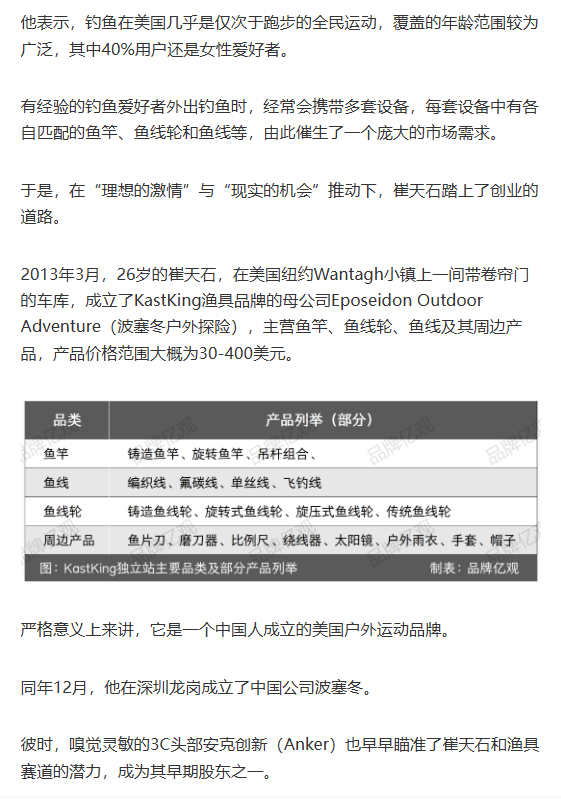 他表示，钓鱼在美国几乎是仅次于跑步的全民运动，覆盖的年龄范围较为广泛，其中40%用户还是女性爱好者。

有经验的钓鱼爱好者外出钓鱼时，经常会携带多套设备，每套设备中有各自匹配的鱼竿、鱼线轮和鱼线等，由此催生了一个庞大的市场需求。

于是，在“理想的激情”与“现实的机会”推动下，崔天石踏上了创业的道路。

2013年3月，26岁的崔天石，在美国纽约Wantagh小镇上一间带卷帘门的车库，成立了KastKing渔具品牌的母公司Eposeidon Outdoor Adventure（波塞冬户外探险），主营鱼竿、鱼线轮、鱼线及其周边产品，产品价格范围大概为30-400美元。

| 品类 | 产品列举（部分） |
|---|---|
| 鱼竿 | 铸造鱼竿、旋转鱼竿、吊杆组合、 |
| 鱼线 | 编织线、氟碳线、单丝线、飞钓线 |
| 鱼线轮 | 铸造鱼线轮、旋转式鱼线轮、旋压式鱼线轮、传统鱼线轮 |
| 周边产品 | 鱼片刀、磨刀器、比例尺、绕线器、太阳镜、户外雨衣、手套、帽子 |

图：KastKing独立站主要品类及部分产品列举 制表：品牌亿观

品牌亿观

严格意义上来讲，它是一个中国人成立的美国户外运动品牌。

同年12月，他在深圳龙岗成立了中国公司波塞冬。

彼时，嗅觉灵敏的3C头部安克创新（Anker）也早早瞄准了崔天石和渔具赛道的潜力，成为其早期股东之一。